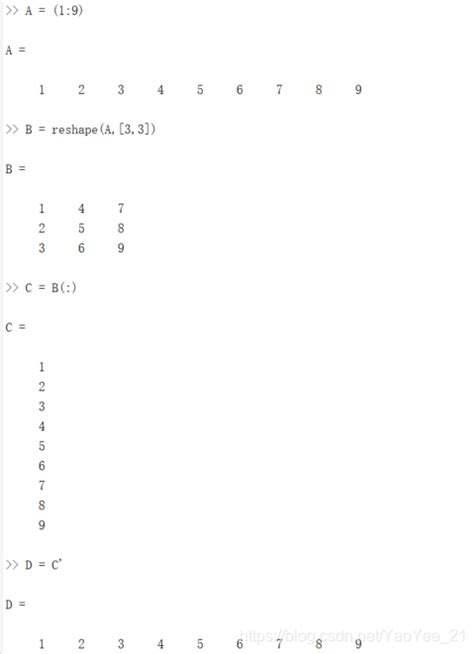 >> A = (1:9)

A =

1 2 3 4 5 6 7 8 9

>> B = reshape(A,[3,3])

B =

1 4 7
2 5 8
3 6 9

>> C = B(:)

C =

1
2
3
4
5
6
7
8
9

>> D = C'

D =

1 2 3 4 5 6 7 8 9

https://blog.csdn.net/YaoYee_21